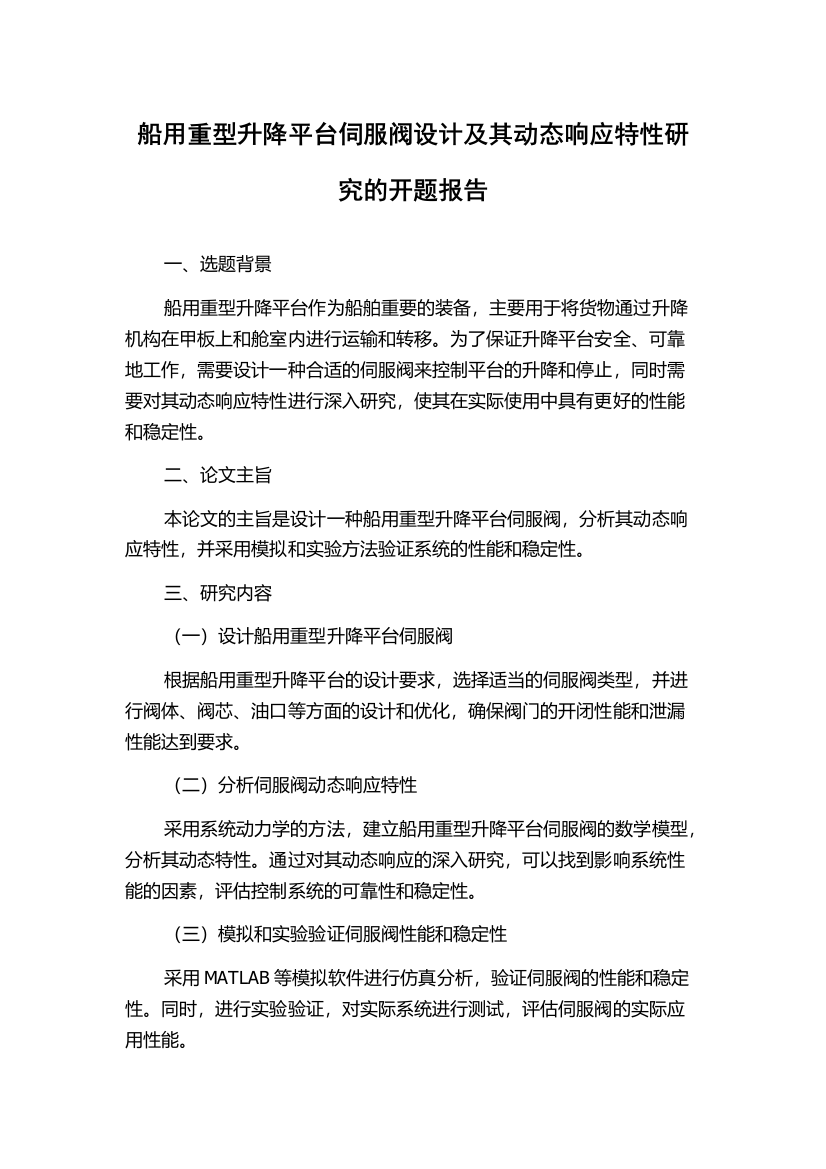 船用重型升降平台伺服阀设计及其动态响应特性研究的开题报告

一、选题背景

船用重型升降平台作为船舶重要的装备，主要用于将货物通过升降机构在甲板上和舱室内进行运输和转移。为了保证升降平台安全、可靠地工作，需要设计一种合适的伺服阀来控制平台的升降和停止，同时需要对其动态响应特性进行深入研究，使其在实际使用中具有更好的性能和稳定性。

二、论文主旨

本论文的主旨是设计一种船用重型升降平台伺服阀，分析其动态响应特性，并采用模拟和实验方法验证系统的性能和稳定性。

三、研究内容

（一）设计船用重型升降平台伺服阀

根据船用重型升降平台的设计要求，选择适当的伺服阀类型，并进行阀体、阀芯、油口等方面的设计和优化，确保阀门的开闭性能和泄漏性能达到要求。

（二）分析伺服阀动态响应特性

采用系统动力学的方法，建立船用重型升降平台伺服阀的数学模型，分析其动态特性。通过对其动态响应的深入研究，可以找到影响系统性能的因素，评估控制系统的可靠性和稳定性。

（三）模拟和实验验证伺服阀性能和稳定性

采用 MATLAB 等模拟软件进行仿真分析，验证伺服阀的性能和稳定性。同时，进行实验验证，对实际系统进行测试，评估伺服阀的实际应用性能。